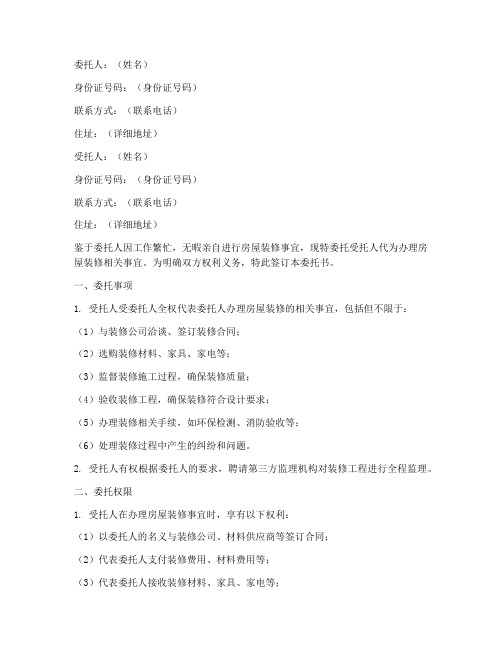 委托人：（姓名）

身份证号码：（身份证号码）

联系方式：（联系电话）

住址：（详细地址）

受托人：（姓名）

身份证号码：（身份证号码）

联系方式：（联系电话）

住址：（详细地址）

鉴于委托人因工作繁忙，无暇亲自进行房屋装修事宜，现特委托受托人代为办理房屋装修相关事宜。为明确双方权利义务，特此签订本委托书。

一、委托事项

1. 受托人受委托人全权代表委托人办理房屋装修的相关事宜，包括但不限于：

（1）与装修公司洽谈、签订装修合同；

（2）选购装修材料、家具、家电等；

（3）监督装修施工过程，确保装修质量；

（4）验收装修工程，确保装修符合设计要求；

（5）办理装修相关手续，如环保检测、消防验收等；

（6）处理装修过程中产生的纠纷和问题。

2. 受托人有权根据委托人的要求，聘请第三方监理机构对装修工程进行全程监理。

二、委托权限

1. 受托人在办理房屋装修事宜时，享有以下权利：

（1）以委托人的名义与装修公司、材料供应商等签订合同；

（2）代表委托人支付装修费用、材料费用等；

（3）代表委托人接收装修材料、家具、家电等；